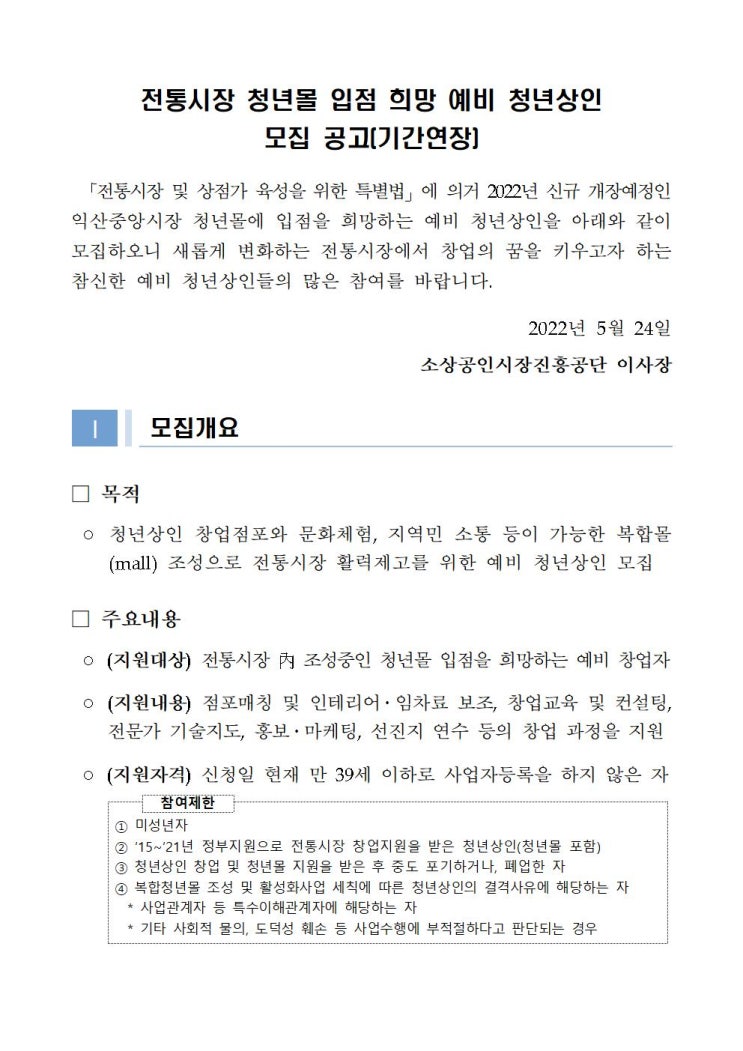 전통시장 청년몰 입점 희망 예비 청년상인
모집 공고(기간연장)

「전통시장 및 상점가 육성을 위한 특별법」에 의거 2022년 신규 개장예정인 익산중앙시장 청년몰에 입점을 희망하는 예비 청년상인을 아래와 같이 모집하오니 새롭게 변화하는 전통시장에서 창업의 꿈을 키우고자 하는 참신한 예비 청년상인들의 많은 참여를 바랍니다.

2022년 5월 24일

소상공인시장진흥공단 이사장

I 모집개요

□ 목적

○ 청년상인 창업점포와 문화체험, 지역민 소통 등이 가능한 복합몰(mall) 조성으로 전통시장 활력제고를 위한 예비 청년상인 모집

□ 주요내용

○ (지원대상) 전통시장 內 조성중인 청년몰 입점을 희망하는 예비 창업자

○ (지원내용) 점포매칭 및 인테리어·임차료 보조, 창업교육 및 컨설팅, 전문가 기술지도, 홍보·마케팅, 선진지 연수 등의 창업 과정을 지원

○ (지원자격) 신청일 현재 만 39세 이하로 사업자등록을 하지 않은 자

참여제한
① 미성년자
② '15~'21년 정부지원으로 전통시장 창업지원을 받은 청년상인(청년몰 포함)
③ 청년상인 창업 및 청년몰 지원을 받은 후 중도 포기하거나, 폐업한 자
④ 복합청년몰 조성 및 활성화사업 세칙에 따른 청년상인의 결격사유에 해당하는 자
* 사업관계자 등 특수이해관계자에 해당하는 자
* 기타 사회적 물의, 도덕성 훼손 등 사업수행에 부적절하다고 판단되는 경우